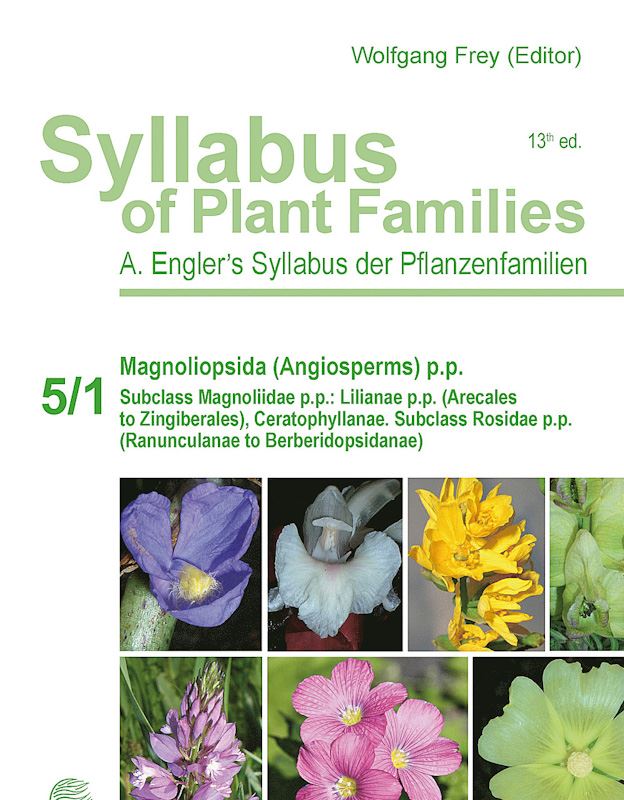 Wolfgang Frey (Editor)

Syllabus of Plant Families

13th ed.

A. Engler's Syllabus der Pflanzenfamilien

5/1

Magnoliopsida (Angiosperms) p.p.

Subclass Magnoliidae p.p.: Lilianae p.p. (Arecales to Zingiberales), Ceratophyllanae. Subclass Rosidae p.p. (Ranunculanae to Berberidopsidanae)